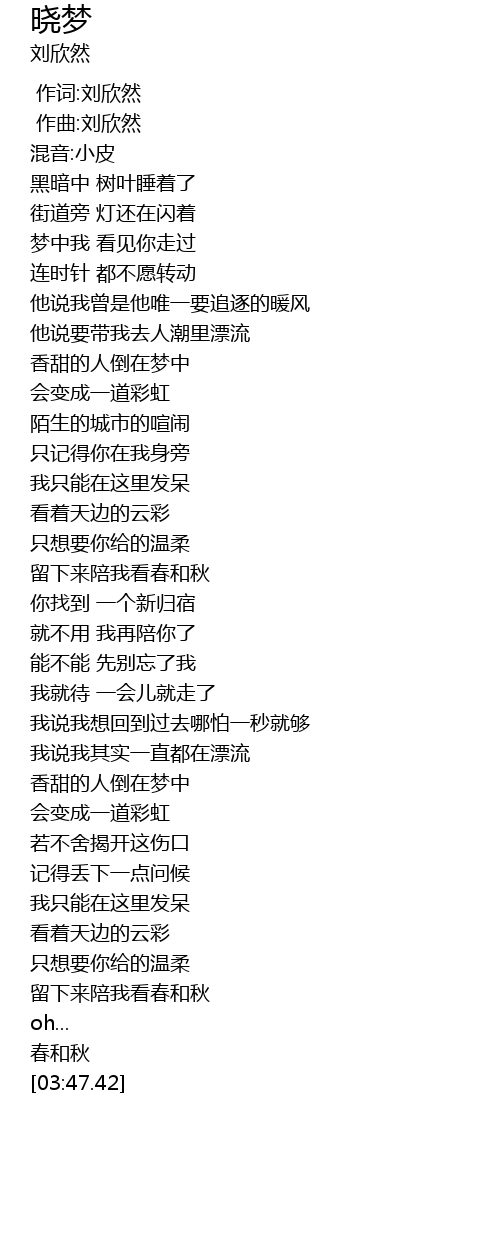 晓梦
刘欣然

作词:刘欣然
作曲:刘欣然
混音:小皮
黑暗中 树叶睡着了
街道旁 灯还在闪着
梦中我 看见你走过
连时针 都不愿转动
他说我曾是他唯一要追逐的暖风
他说要带我去人潮里漂流
香甜的人倒在梦中
会变成一道彩虹
陌生的城市的喧闹
只记得你在我身旁
我只能在这里发呆
看着天边的云彩
只想要你给的温柔
留下来陪我看春和秋
你找到 一个新归宿
就不用 我再陪你了
能不能 先别忘了我
我就待 一会儿就走了
我说我想回到过去哪怕一秒就够
我说我其实一直都在漂流
香甜的人倒在梦中
会变成一道彩虹
若不舍揭开这伤口
记得丢下一点问候
我只能在这里发呆
看着天边的云彩
只想要你给的温柔
留下来陪我看春和秋
oh...
春和秋
[03:47.42]